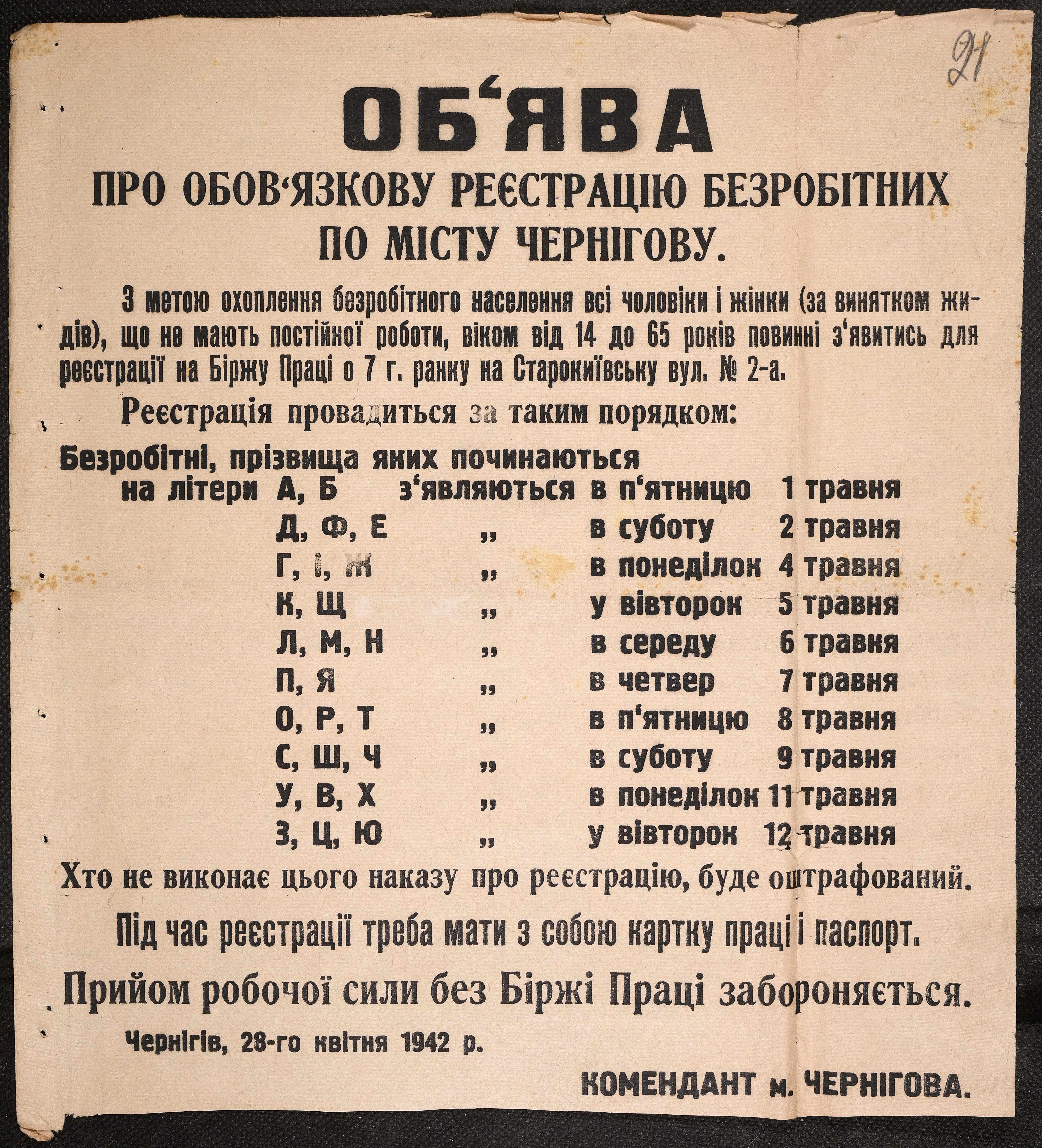 21

ОБ'ЯВА

ПРО ОБОВ'ЯЗКОВУ РЕЄСТРАЦІЮ БЕЗРОБІТНИХ ПО МІСТУ ЧЕРНІГОВУ.

З метою охоплення безробітного населення всі чоловіки і жінки (за винятком жидів), що не мають постійної роботи, віком від 14 до 65 років повинні з'явитись для реєстрації на Біржу Праці о 7 г. ранку на Старокиївську вул. № 2-а.

Реєстрація провадиться за таким порядком:

Безробітні, прізвища яких починаються
на літери А, Б з'являються в п'ятницю 1 травня
Д, Ф, Е „ в суботу 2 травня
Г, І, Ж „ в понеділок 4 травня
К, Щ „ у вівторок 5 травня
Л, М, Н „ в середу 6 травня
П, Я „ в четвер 7 травня
О, Р, Т „ в п'ятницю 8 травня
С, Ш, Ч „ в суботу 9 травня
У, В, Х „ в понеділок 11 травня
З, Ц, Ю „ у вівторок 12 травня

Хто не виконає цього наказу про реєстрацію, буде оштрафований.

Під час реєстрації треба мати з собою картку праці і паспорт.

Прийом робочої сили без Біржі Праці забороняється.

Чернігів, 28-го квітня 1942 р.

КОМЕНДАНТ м. ЧЕРНІГОВА.